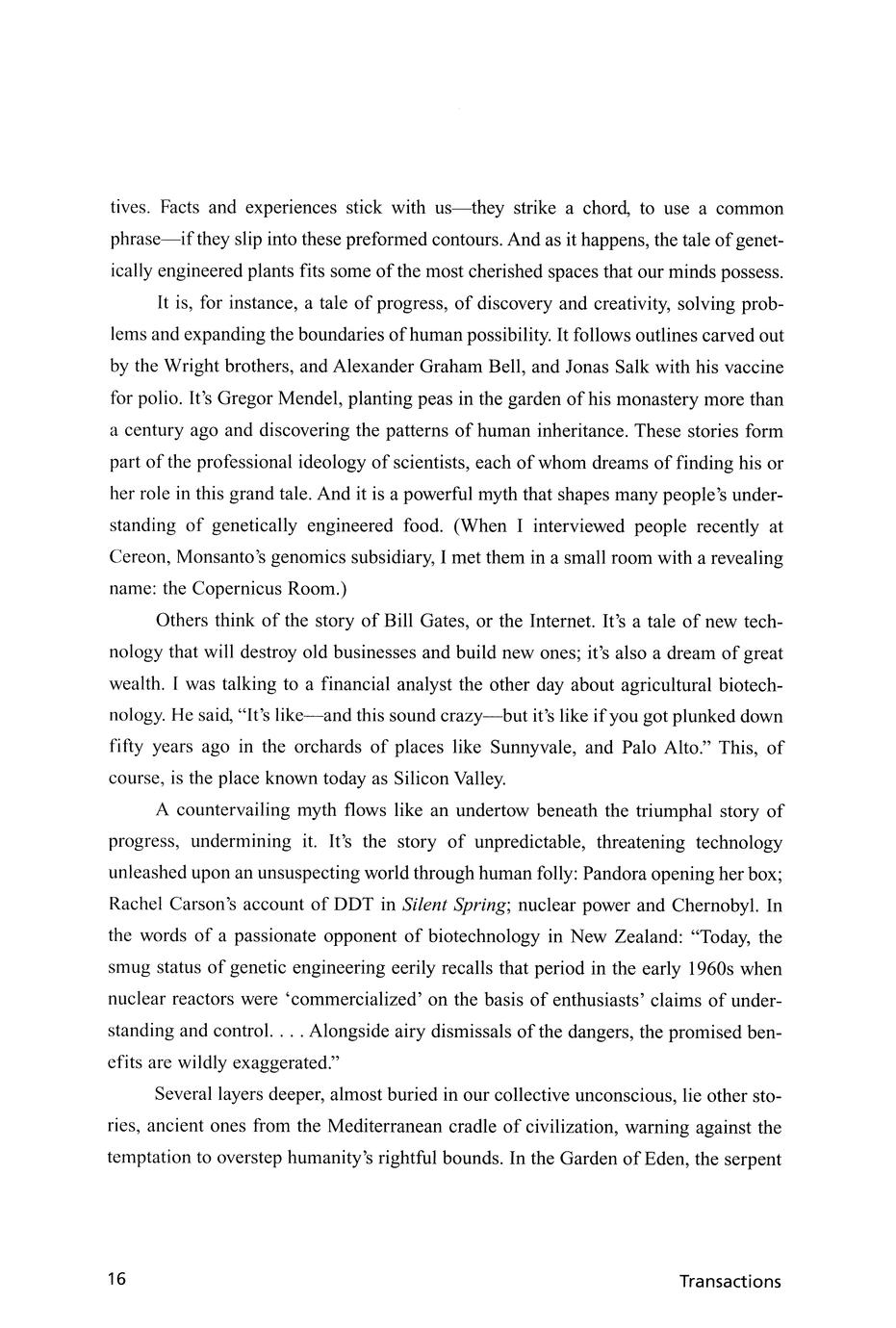 tives. Facts and experiences stick with us—they strike a chord, to use a common phrase—if they slip into these preformed contours. And as it happens, the tale of genetically engineered plants fits some of the most cherished spaces that our minds possess.

It is, for instance, a tale of progress, of discovery and creativity, solving problems and expanding the boundaries of human possibility. It follows outlines carved out by the Wright brothers, and Alexander Graham Bell, and Jonas Salk with his vaccine for polio. It's Gregor Mendel, planting peas in the garden of his monastery more than a century ago and discovering the patterns of human inheritance. These stories form part of the professional ideology of scientists, each of whom dreams of finding his or her role in this grand tale. And it is a powerful myth that shapes many people's understanding of genetically engineered food. (When I interviewed people recently at Cereon, Monsanto's genomics subsidiary, I met them in a small room with a revealing name: the Copernicus Room.)

Others think of the story of Bill Gates, or the Internet. It's a tale of new technology that will destroy old businesses and build new ones; it's also a dream of great wealth. I was talking to a financial analyst the other day about agricultural biotechnology. He said, "It's like—and this sound crazy—but it's like if you got plunked down fifty years ago in the orchards of places like Sunnyvale, and Palo Alto." This, of course, is the place known today as Silicon Valley.

A countervailing myth flows like an undertow beneath the triumphal story of progress, undermining it. It's the story of unpredictable, threatening technology unleashed upon an unsuspecting world through human folly: Pandora opening her box; Rachel Carson's account of DDT in Silent Spring; nuclear power and Chernobyl. In the words of a passionate opponent of biotechnology in New Zealand: "Today, the smug status of genetic engineering eerily recalls that period in the early 1960s when nuclear reactors were 'commercialized' on the basis of enthusiasts' claims of understanding and control. . . . Alongside airy dismissals of the dangers, the promised benefits are wildly exaggerated."

Several layers deeper, almost buried in our collective unconscious, lie other stories, ancient ones from the Mediterranean cradle of civilization, warning against the temptation to overstep humanity's rightful bounds. In the Garden of Eden, the serpent

16 Transactions